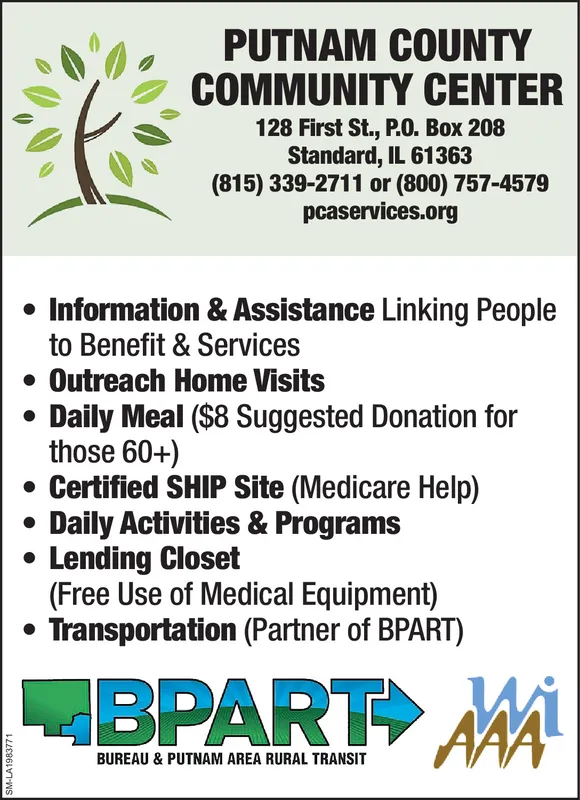 PUTNAM COUNTY COMMUNITY CENTER
128 First St., P.O. Box 208
Standard, IL 61363
(815) 339-2711 or (800) 757-4579
pcaservices.org

• Information & Assistance Linking People to Benefit & Services
• Outreach Home Visits
• Daily Meal ($8 Suggested Donation for those 60+)
• Certified SHIP Site (Medicare Help)
• Daily Activities & Programs
• Lending Closet (Free Use of Medical Equipment)
• Transportation (Partner of BPART)

BPART
BUREAU & PUTNAM AREA RURAL TRANSIT

Wi
AAA

SM-LA1983771